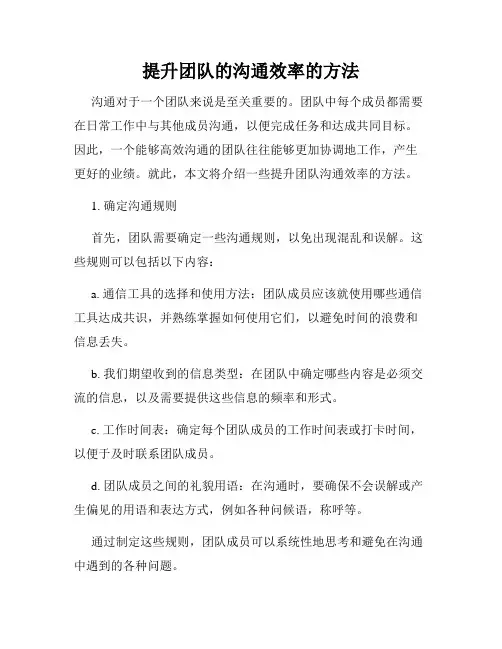 提升团队的沟通效率的方法

沟通对于一个团队来说是至关重要的。团队中每个成员都需要在日常工作中与其他成员沟通，以便完成任务和达成共同目标。因此，一个能够高效沟通的团队往往能够更加协调地工作，产生更好的业绩。就此，本文将介绍一些提升团队沟通效率的方法。

1. 确定沟通规则

首先，团队需要确定一些沟通规则，以免出现混乱和误解。这些规则可以包括以下内容：

a. 通信工具的选择和使用方法：团队成员应该就使用哪些通信工具达成共识，并熟练掌握如何使用它们，以避免时间的浪费和信息丢失。

b. 我们期望收到的信息类型：在团队中确定哪些内容是必须交流的信息，以及需要提供这些信息的频率和形式。

c. 工作时间表：确定每个团队成员的工作时间表或打卡时间，以便于及时联系团队成员。

d. 团队成员之间的礼貌用语：在沟通时，要确保不会误解或产生偏见的用语和表达方式，例如各种问候语，称呼等。

通过制定这些规则，团队成员可以系统性地思考和避免在沟通中遇到的各种问题。